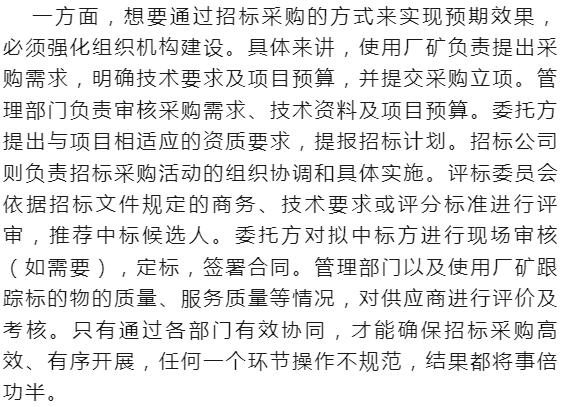 一方面，想要通过招标采购的方式来实现预期效果，必须强化组织机构建设。具体来讲，使用厂矿负责提出采购需求，明确技术要求及项目预算，并提交采购立项。管理部门负责审核采购需求、技术资料及项目预算。委托方提出与项目相适应的资质要求，提报招标计划。招标公司则负责招标采购活动的组织协调和具体实施。评标委员会依据招标文件规定的商务、技术要求或评分标准进行评审，推荐中标候选人。委托方对拟中标方进行现场审核（如需要），定标，签署合同。管理部门以及使用厂矿跟踪标的物的质量、服务质量等情况，对供应商进行评价及考核。只有通过各部门有效协同，才能确保招标采购高效、有序开展，任何一个环节操作不规范，结果都将事倍功半。